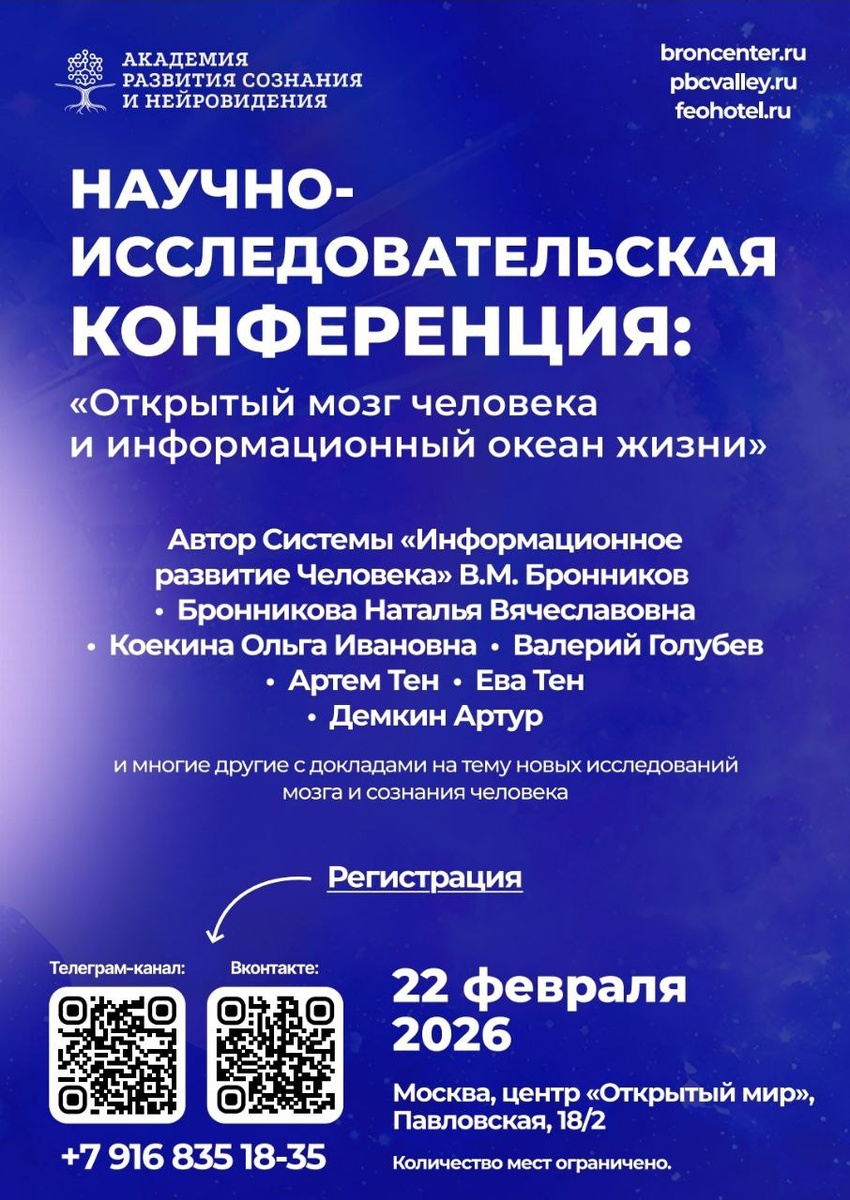 АКАДЕМИЯ
РАЗВИТИЯ СОЗНАНИЯ
И НЕЙРОВИДЕНИЯ

broncenter.ru
pbcvalley.ru
feohotel.ru

НАУЧНО-ИССЛЕДОВАТЕЛЬСКАЯ КОНФЕРЕНЦИЯ:

«Открытый мозг человека и информационный океан жизни»

Автор Системы «Информационное развитие Человека» В.М. Бронников
• Бронникова Наталья Вячеславовна
• Коекина Ольга Ивановна • Валерий Голубев
• Артем Тен • Ева Тен
• Демкин Артур

и многие другие с докладами на тему новых исследований мозга и сознания человека

Регистрация

Телеграм-канал:
Вконтакте:

+7 916 835 18-35

22 февраля
2026

Москва, центр «Открытый мир», Павловская, 18/2

Количество мест ограничено.